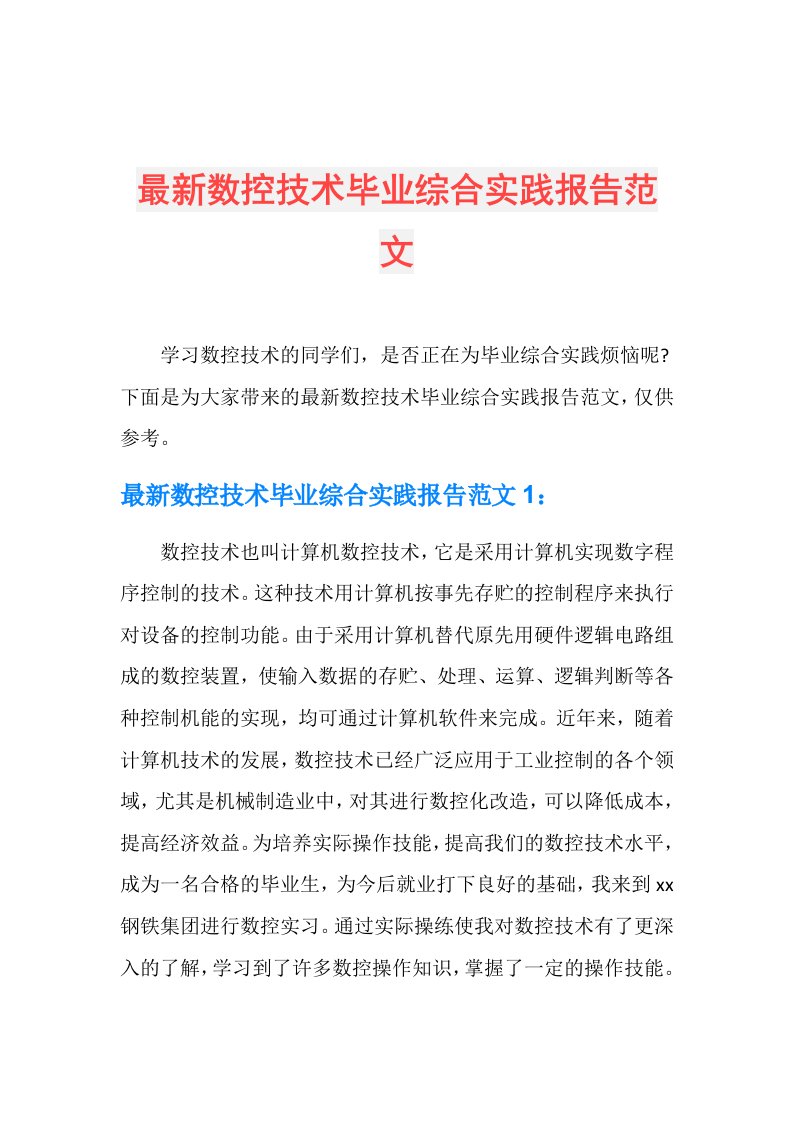 最新数控技术毕业综合实践报告范文

学习数控技术的同学们，是否正在为毕业综合实践烦恼呢?下面是为大家带来的最新数控技术毕业综合实践报告范文，仅供参考。

最新数控技术毕业综合实践报告范文 1：

数控技术也叫计算机数控技术，它是采用计算机实现数字程序控制的技术。这种技术用计算机按事先存贮的控制程序来执行对设备的控制功能。由于采用计算机替代原先用硬件逻辑电路组成的数控装置，使输入数据的存贮、处理、运算、逻辑判断等各种控制机能的实现，均可通过计算机软件来完成。近年来，随着计算机技术的发展，数控技术已经广泛应用于工业控制的各个领域，尤其是机械制造业中，对其进行数控化改造，可以降低成本，提高经济效益。为培养实际操作技能，提高我们的数控技术水平，成为一名合格的毕业生，为今后就业打下良好的基础，我来到 xx 钢铁集团进行数控实习。通过实际操练使我对数控技术有了更深入的了解，学习到了许多数控操作知识，掌握了一定的操作技能。